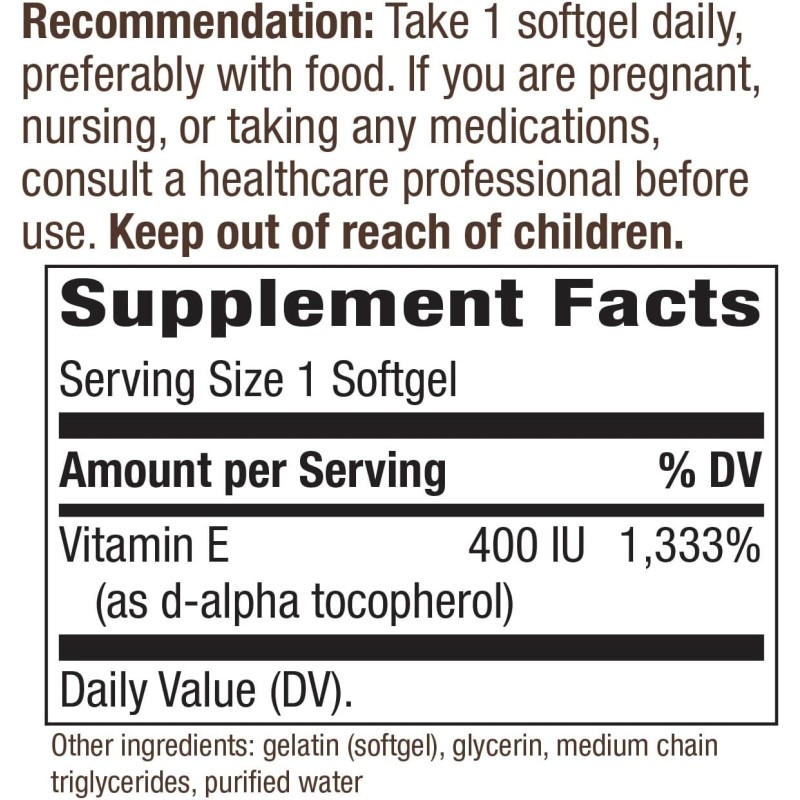 Recommendation: Take 1 softgel daily, preferably with food. If you are pregnant, nursing, or taking any medications, consult a healthcare professional before use. Keep out of reach of children.

Supplement Facts

Serving Size 1 Softgel

| Amount per Serving | | % DV |
|---|---|---|
| Vitamin E (as d-alpha tocopherol) | 400 IU | 1,333% |

Daily Value (DV).

Other ingredients: gelatin (softgel), glycerin, medium chain triglycerides, purified water